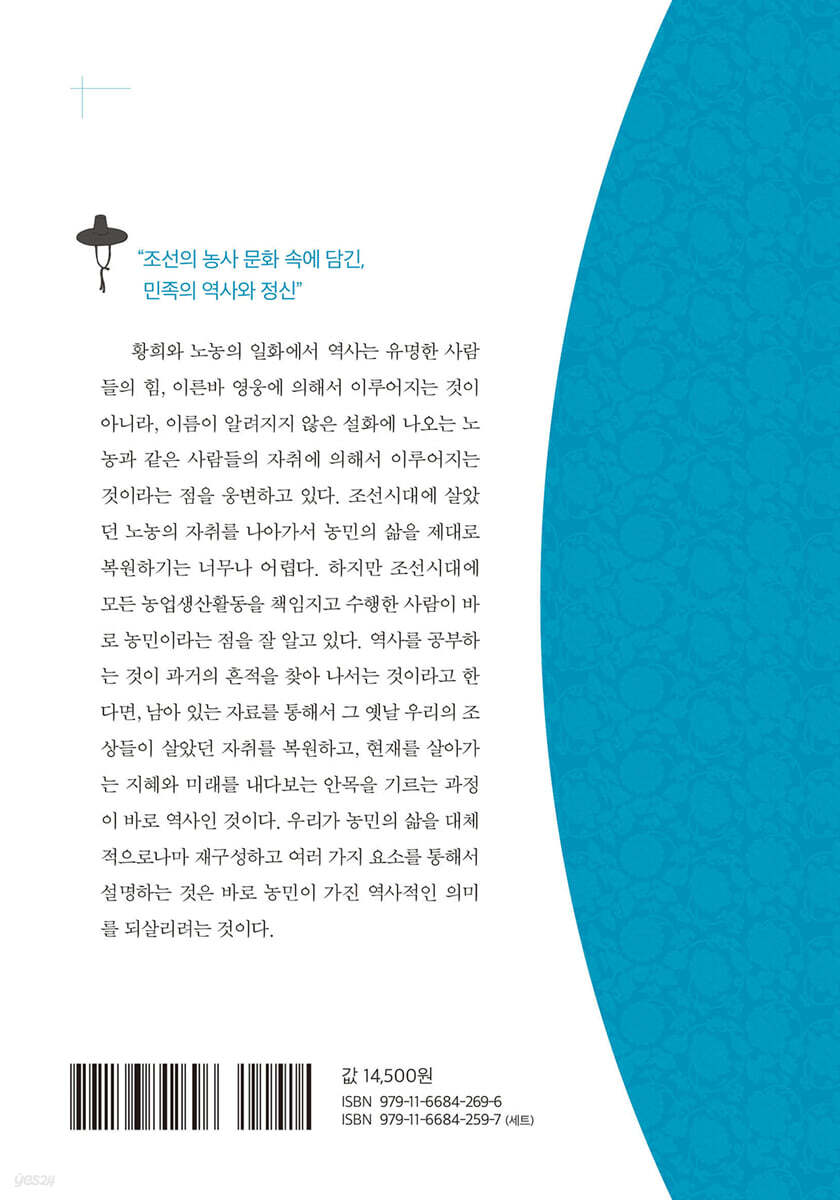 "조선의 농사 문화 속에 담긴, 민족의 역사와 정신"

황희와 노농의 일화에서 역사는 유명한 사람들의 힘, 이른바 영웅에 의해서 이루어지는 것이 아니라, 이름이 알려지지 않은 설화에 나오는 노농과 같은 사람들의 자취에 의해서 이루어지는 것이라는 점을 웅변하고 있다. 조선시대에 살았던 노농의 자취를 나아가서 농민의 삶을 제대로 복원하기는 너무나 어렵다. 하지만 조선시대에 모든 농업생산활동을 책임지고 수행한 사람이 바로 농민이라는 점을 잘 알고 있다. 역사를 공부하는 것이 과거의 흔적을 찾아 나서는 것이라고 한다면, 남아 있는 자료를 통해서 그 옛날 우리의 조상들이 살았던 자취를 복원하고, 현재를 살아가는 지혜와 미래를 내다보는 안목을 기르는 과정이 바로 역사인 것이다. 우리가 농민의 삶을 대체적으로나마 재구성하고 여러 가지 요소를 통해서 설명하는 것은 바로 농민이 가진 역사적인 의미를 되살리려는 것이다.

값 14,500원
ISBN 979-11-6684-269-6
ISBN 979-11-6684-259-7 (세트)

yes24